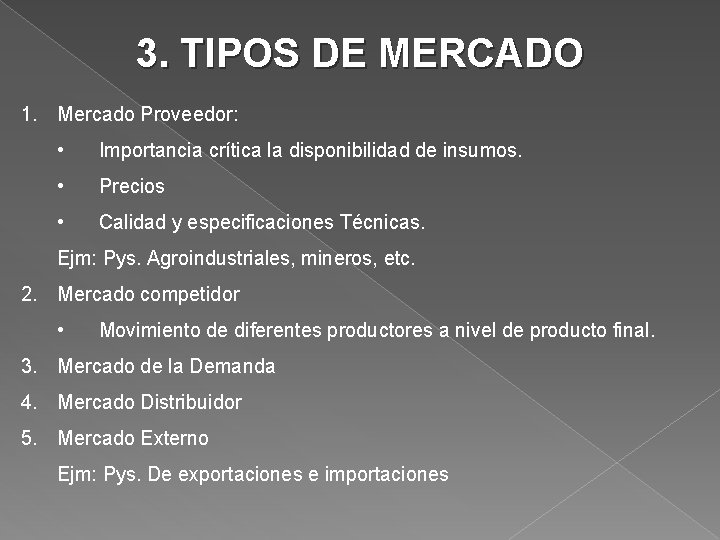 3. TIPOS DE MERCADO

1. Mercado Proveedor:
   • Importancia crítica la disponibilidad de insumos.
   • Precios
   • Calidad y especificaciones Técnicas.
   Ejm: Pys. Agroindustriales, mineros, etc.
2. Mercado competidor
   • Movimiento de diferentes productores a nivel de producto final.
3. Mercado de la Demanda
4. Mercado Distribuidor
5. Mercado Externo
   Ejm: Pys. De exportaciones e importaciones